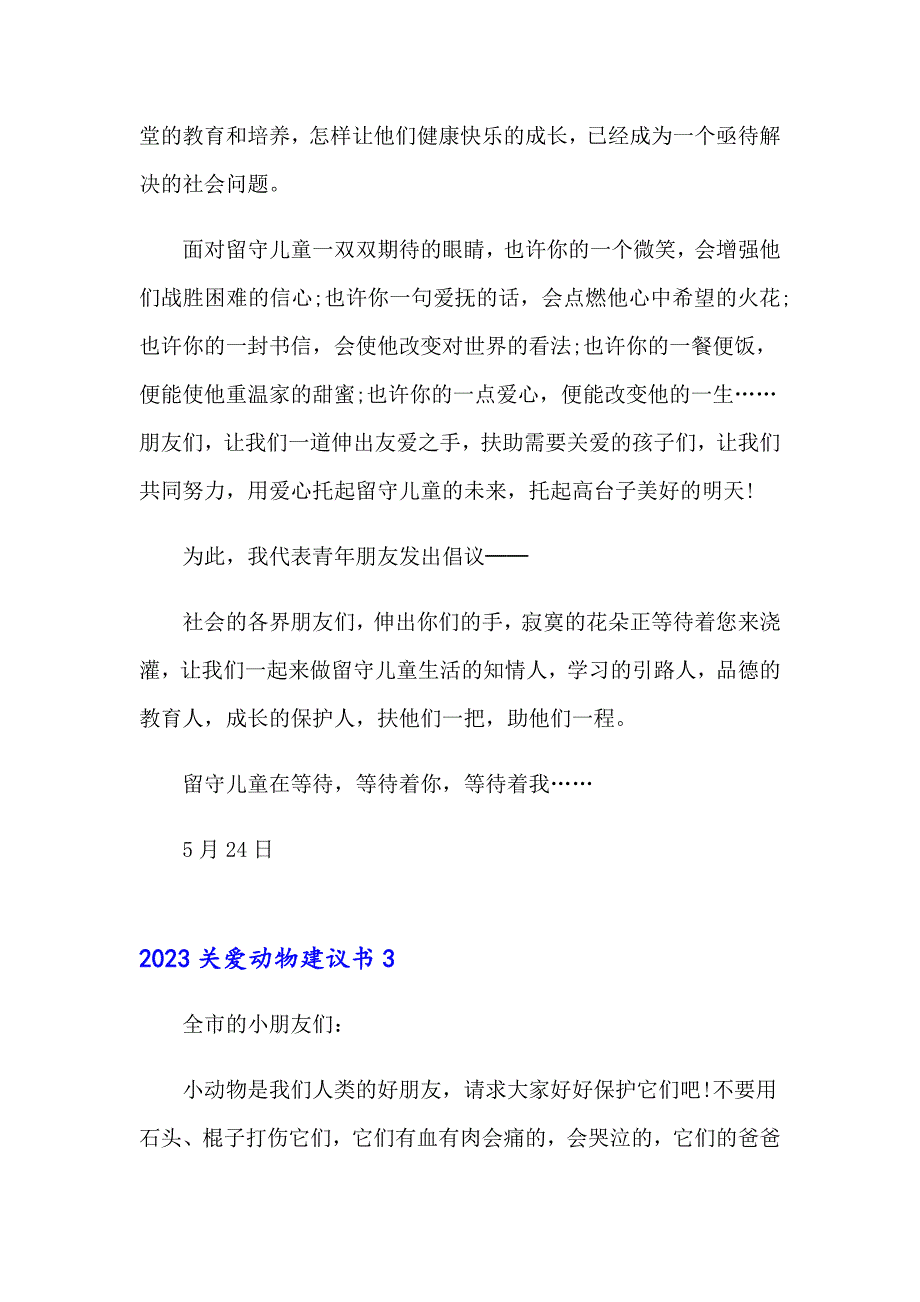 堂的教育和培养，怎样让他们健康快乐的成长，已经成为一个亟待解决的社会问题。

面对留守儿童一双双期待的眼睛，也许你的一个微笑，会增强他们战胜困难的信心;也许你一句爱抚的话，会点燃他心中希望的火花;也许你的一封书信，会使他改变对世界的看法;也许你的一餐便饭，便能使他重温家的甜蜜;也许你的一点爱心，便能改变他的一生……朋友们，让我们一道伸出友爱之手，扶助需要关爱的孩子们，让我们共同努力，用爱心托起留守儿童的未来，托起高台子美好的明天!

为此，我代表青年朋友发出倡议——

社会的各界朋友们，伸出你们的手，寂寞的花朵正等待着您来浇灌，让我们一起来做留守儿童生活的知情人，学习的引路人，品德的教育人，成长的保护人，扶他们一把，助他们一程。

留守儿童在等待，等待着你，等待着我……

5月24日

2023关爱动物建议书3

全市的小朋友们:

小动物是我们人类的好朋友，请求大家好好保护它们吧!不要用石头、棍子打伤它们，它们有血有肉会痛的，会哭泣的，它们的爸爸